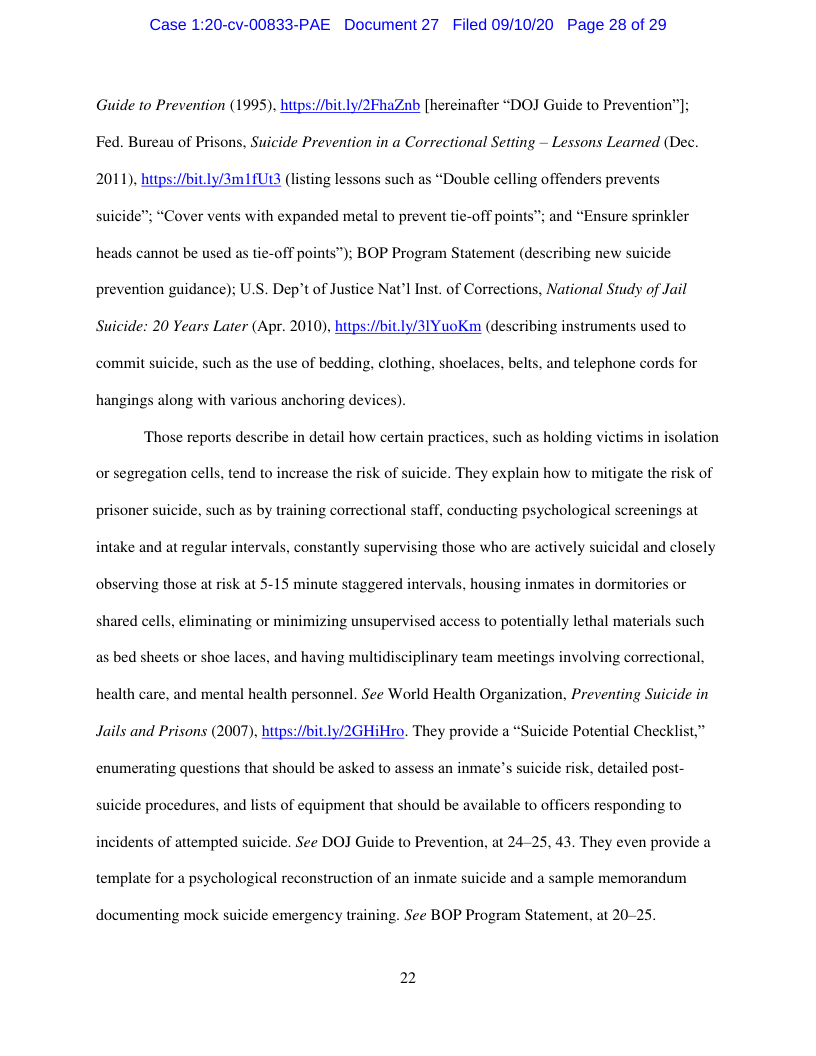 Case 1:20-cv-00833-PAE Document 27 Filed 09/10/20 Page 28 of 29

Guide to Prevention (1995), https://bit.ly/2FhaZnb [hereinafter "DOJ Guide to Prevention"]; Fed. Bureau of Prisons, Suicide Prevention in a Correctional Setting – Lessons Learned (Dec. 2011), https://bit.ly/3m1fUt3 (listing lessons such as "Double celling offenders prevents suicide"; "Cover vents with expanded metal to prevent tie-off points"; and "Ensure sprinkler heads cannot be used as tie-off points"); BOP Program Statement (describing new suicide prevention guidance); U.S. Dep't of Justice Nat'l Inst. of Corrections, National Study of Jail Suicide: 20 Years Later (Apr. 2010), https://bit.ly/3lYuoKm (describing instruments used to commit suicide, such as the use of bedding, clothing, shoelaces, belts, and telephone cords for hangings along with various anchoring devices).

Those reports describe in detail how certain practices, such as holding victims in isolation or segregation cells, tend to increase the risk of suicide. They explain how to mitigate the risk of prisoner suicide, such as by training correctional staff, conducting psychological screenings at intake and at regular intervals, constantly supervising those who are actively suicidal and closely observing those at risk at 5-15 minute staggered intervals, housing inmates in dormitories or shared cells, eliminating or minimizing unsupervised access to potentially lethal materials such as bed sheets or shoe laces, and having multidisciplinary team meetings involving correctional, health care, and mental health personnel. See World Health Organization, Preventing Suicide in Jails and Prisons (2007), https://bit.ly/2GHiHro. They provide a "Suicide Potential Checklist," enumerating questions that should be asked to assess an inmate's suicide risk, detailed post-suicide procedures, and lists of equipment that should be available to officers responding to incidents of attempted suicide. See DOJ Guide to Prevention, at 24–25, 43. They even provide a template for a psychological reconstruction of an inmate suicide and a sample memorandum documenting mock suicide emergency training. See BOP Program Statement, at 20–25.

22